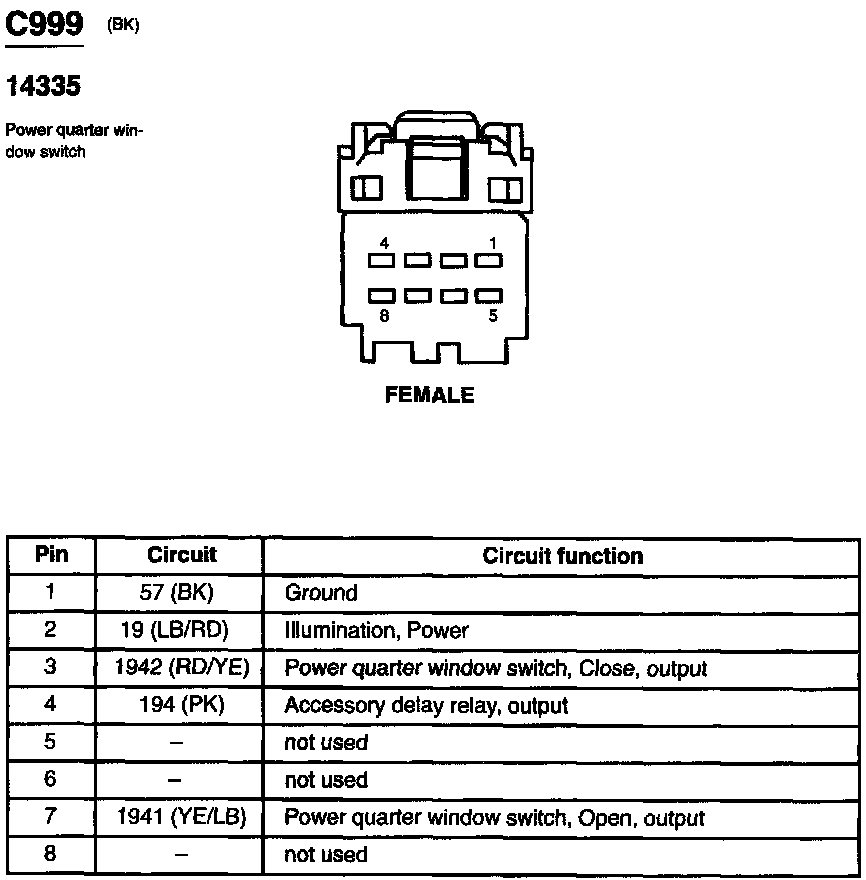 C999 (BK)

14335

Power quarter window switch

4 1

8 5

FEMALE

| Pin | Circuit | Circuit function |
|---|---|---|
| 1 | 57 (BK) | Ground |
| 2 | 19 (LB/RD) | Illumination, Power |
| 3 | 1942 (RD/YE) | Power quarter window switch, Close, output |
| 4 | 194 (PK) | Accessory delay relay, output |
| 5 | – | not used |
| 6 | – | not used |
| 7 | 1941 (YE/LB) | Power quarter window switch, Open, output |
| 8 | – | not used |